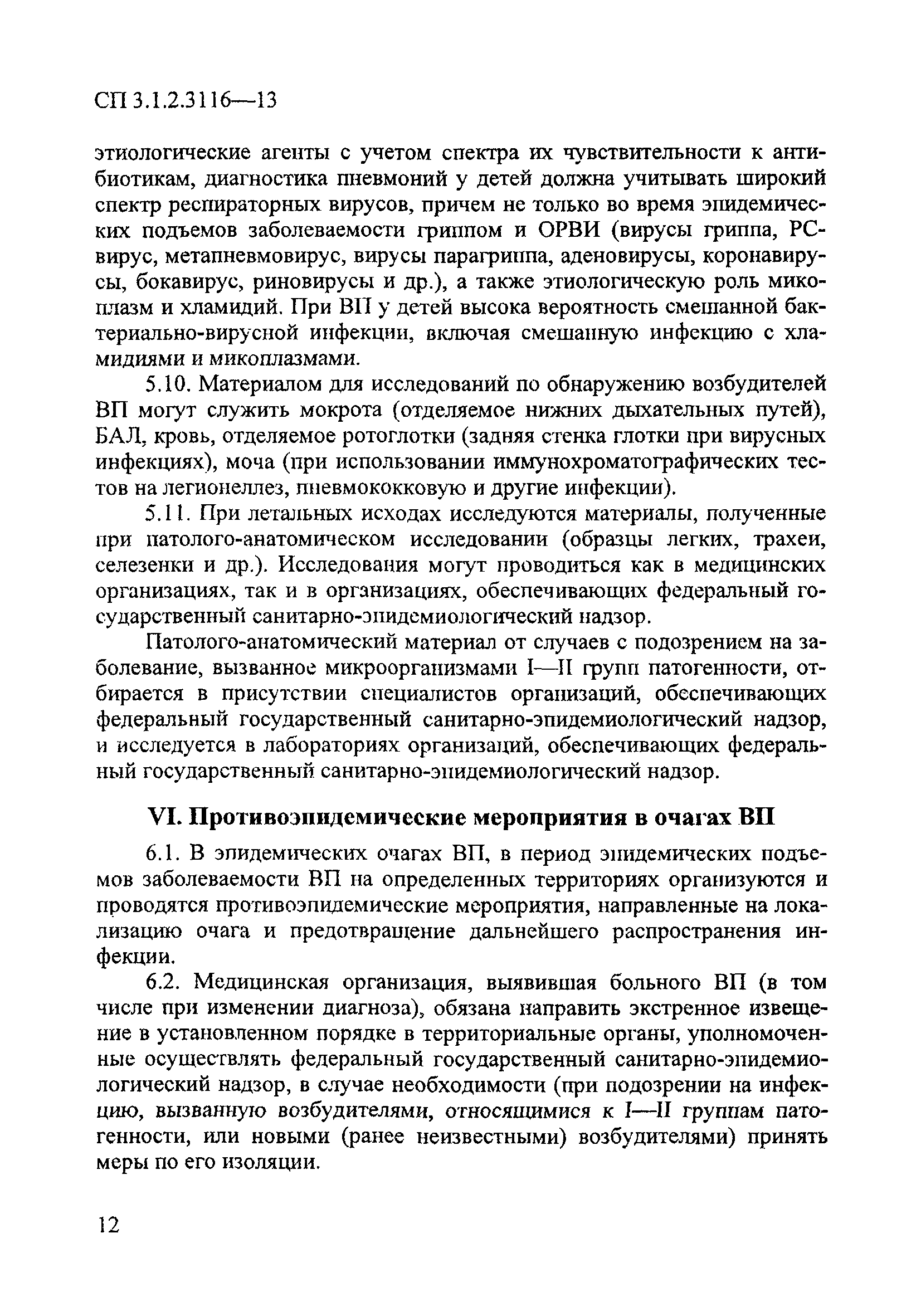 СП 3.1.2.3116—13

этиологические агенты с учетом спектра их чувствительности к антибиотикам, диагностика пневмоний у детей должна учитывать широкий спектр респираторных вирусов, причем не только во время эпидемических подъемов заболеваемости гриппом и ОРВИ (вирусы гриппа, РС-вирус, метапневмовирус, вирусы парагриппа, аденовирусы, коронавирусы, бокавирус, риновирусы и др.), а также этиологическую роль микоплазм и хламидий. При ВП у детей высока вероятность смешанной бактериально-вирусной инфекции, включая смешанную инфекцию с хламидиями и микоплазмами.

5.10. Материалом для исследований по обнаружению возбудителей ВП могут служить мокрота (отделяемое нижних дыхательных путей), БАЛ, кровь, отделяемое ротоглотки (задняя стенка глотки при вирусных инфекциях), моча (при использовании иммунохроматографических тестов на легионеллез, пневмококковую и другие инфекции).

5.11. При летальных исходах исследуются материалы, полученные при патолого-анатомическом исследовании (образцы легких, трахеи, селезенки и др.). Исследования могут проводиться как в медицинских организациях, так и в организациях, обеспечивающих федеральный государственный санитарно-эпидемиологический надзор.

Патолого-анатомический материал от случаев с подозрением на заболевание, вызванное микроорганизмами I—II групп патогенности, отбирается в присутствии специалистов организаций, обеспечивающих федеральный государственный санитарно-эпидемиологический надзор, и исследуется в лабораториях организаций, обеспечивающих федеральный государственный санитарно-эпидемиологический надзор.

VI. Противоэпидемические мероприятия в очагах ВП

6.1. В эпидемических очагах ВП, в период эпидемических подъемов заболеваемости ВП на определенных территориях организуются и проводятся противоэпидемические мероприятия, направленные на локализацию очага и предотвращение дальнейшего распространения инфекции.

6.2. Медицинская организация, выявившая больного ВП (в том числе при изменении диагноза), обязана направить экстренное извещение в установленном порядке в территориальные органы, уполномоченные осуществлять федеральный государственный санитарно-эпидемиологический надзор, в случае необходимости (при подозрении на инфекцию, вызванную возбудителями, относящимися к I—II группам патогенности, или новыми (ранее неизвестными) возбудителями) принять меры по его изоляции.

12